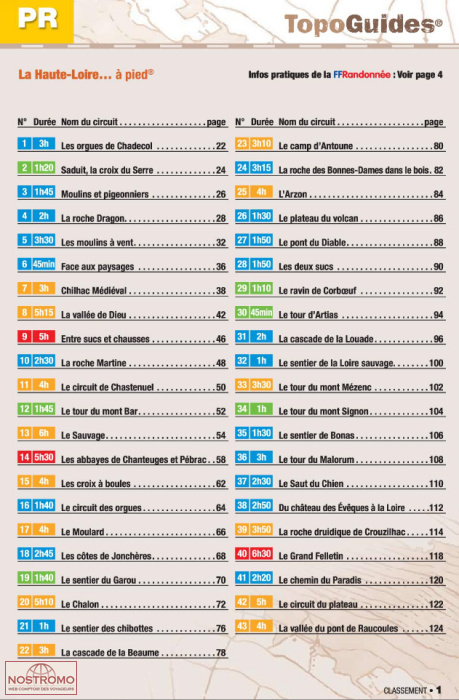 PR

TopoGuides®

La Haute-Loire… à pied®

Infos pratiques de la FFRandonnée : Voir page 4

| N° | Durée | Nom du circuit | page |
|---|---|---|---|
| 1 | 3h | Les orgues de Chadecol | 22 |
| 2 | 1h20 | Saduit, la croix du Serre | 24 |
| 3 | 1h45 | Moulins et pigeonniers | 26 |
| 4 | 2h | La roche Dragon | 28 |
| 5 | 3h30 | Les moulins à vent | 32 |
| 6 | 45min | Face aux paysages | 36 |
| 7 | 3h | Chilhac Médiéval | 38 |
| 8 | 5h15 | La vallée de Dieu | 42 |
| 9 | 5h | Entre sucs et chausses | 46 |
| 10 | 2h30 | La roche Martine | 48 |
| 11 | 4h | Le circuit de Chastenuel | 50 |
| 12 | 1h45 | Le tour du mont Bar | 52 |
| 13 | 6h | Le Sauvage | 54 |
| 14 | 5h30 | Les abbayes de Chanteuges et Pébrac | 58 |
| 15 | 4h | Les croix à boules | 62 |
| 16 | 1h40 | Le circuit des orgues | 64 |
| 17 | 4h | Le Moulard | 66 |
| 18 | 2h45 | Les côtes de Jonchères | 68 |
| 19 | 1h40 | Le sentier du Garou | 70 |
| 20 | 5h10 | Le Chalon | 72 |
| 21 | 1h | Le sentier des chibottes | 76 |
| 22 | 3h | La cascade de la Beaume | 78 |

| N° | Durée | Nom du circuit | page |
|---|---|---|---|
| 23 | 3h10 | Le camp d'Antoune | 80 |
| 24 | 3h15 | La roche des Bonnes-Dames dans le bois | 82 |
| 25 | 4h | L'Arzon | 84 |
| 26 | 1h30 | Le plateau du volcan | 86 |
| 27 | 1h50 | Le pont du Diable | 88 |
| 28 | 1h50 | Les deux sucs | 90 |
| 29 | 1h10 | Le ravin de Corbœuf | 92 |
| 30 | 45min | Le tour d'Artias | 94 |
| 31 | 2h | La cascade de la Louade | 96 |
| 32 | 1h | Le sentier de la Loire sauvage | 100 |
| 33 | 3h30 | Le tour du mont Mézenc | 102 |
| 34 | 1h | Le tour du mont Signon | 104 |
| 35 | 1h30 | Le sentier de Bonas | 106 |
| 36 | 3h | Le tour du Malorum | 108 |
| 37 | 2h30 | Le Saut du Chien | 110 |
| 38 | 2h50 | Du château des Évêques à la Loire | 112 |
| 39 | 3h50 | La roche druidique de Crouzilhac | 114 |
| 40 | 6h30 | Le Grand Felletin | 118 |
| 41 | 2h20 | Le chemin du Paradis | 120 |
| 42 | 5h | Le circuit du plateau | 122 |
| 43 | 4h | La vallée du pont de Raucoules | 124 |

NOSTROMO
WEB COMPTOIR DES VOYAGEURS

CLASSEMENT • 1